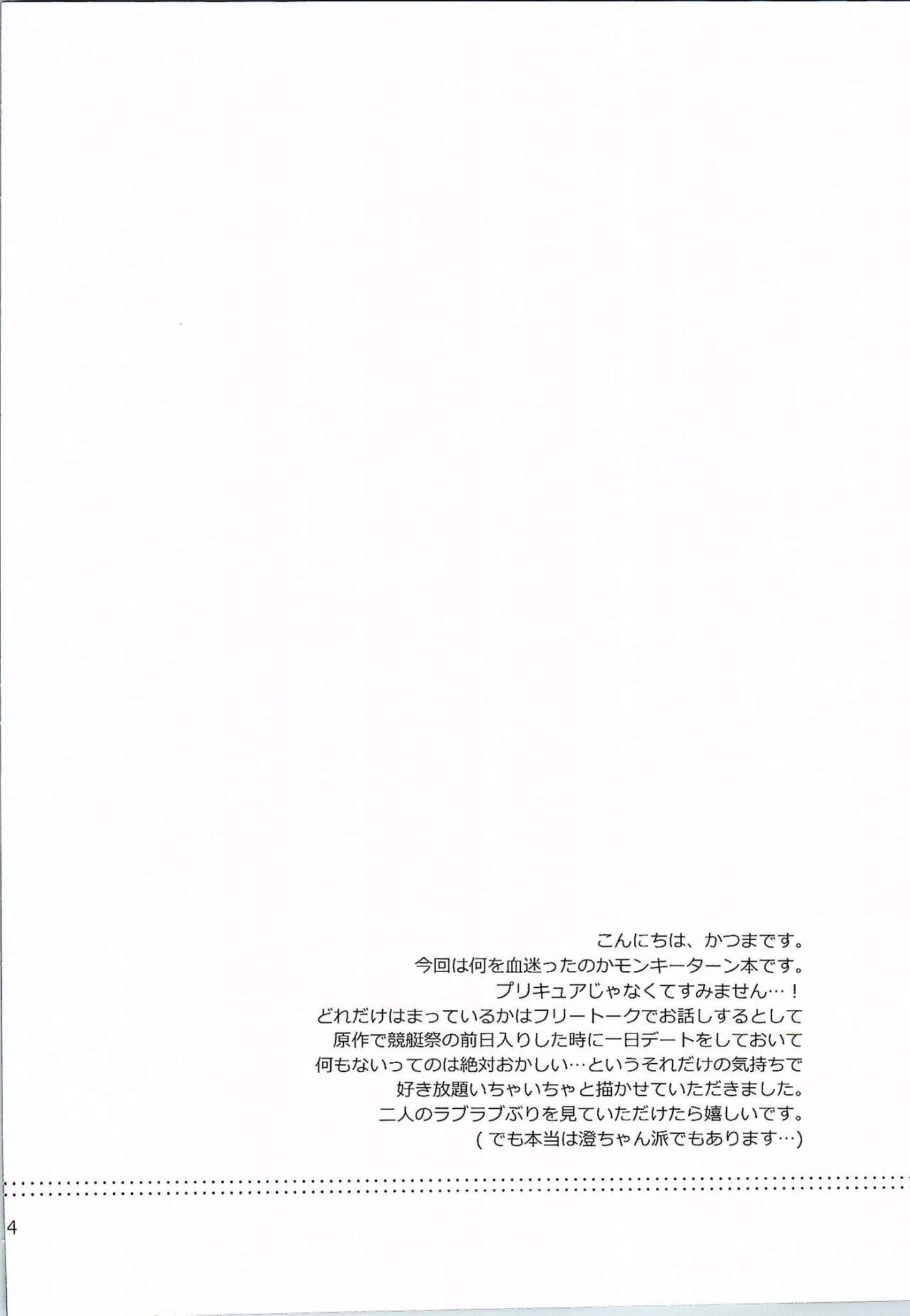 こんにちは、かつまです。
今回は何を血迷ったのかモンキーターン本です。
プリキュアじゃなくてすみません…！
どれだけはまっているかはフリートークでお話しするとして
原作で競艇祭の前日入りした時に一日デートをしておいて
何もないってのは絶対おかしい…というそれだけの気持ちで
好き放題いちゃいちゃと描かせていただきました。
二人のラブラブぶりを見ていただけたら嬉しいです。
(でも本当は澄ちゃん派でもあります…)

4